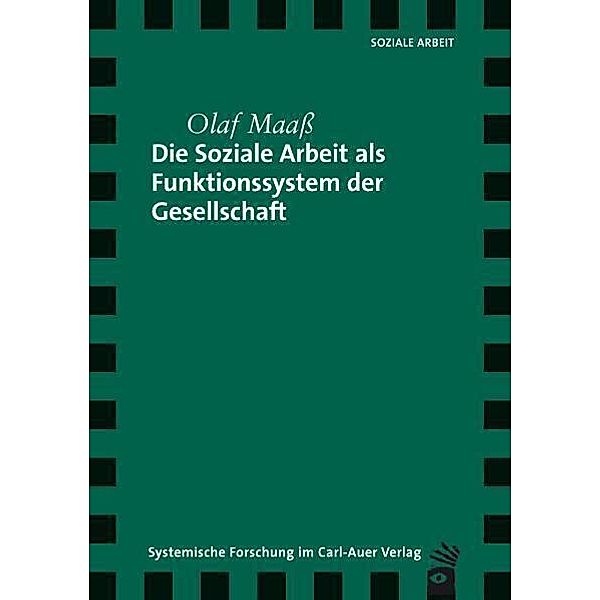 SOZIALE ARBEIT

Olaf Maaß

Die Soziale Arbeit als Funktionssystem der Gesellschaft

Systemische Forschung im Carl-Auer Verlag